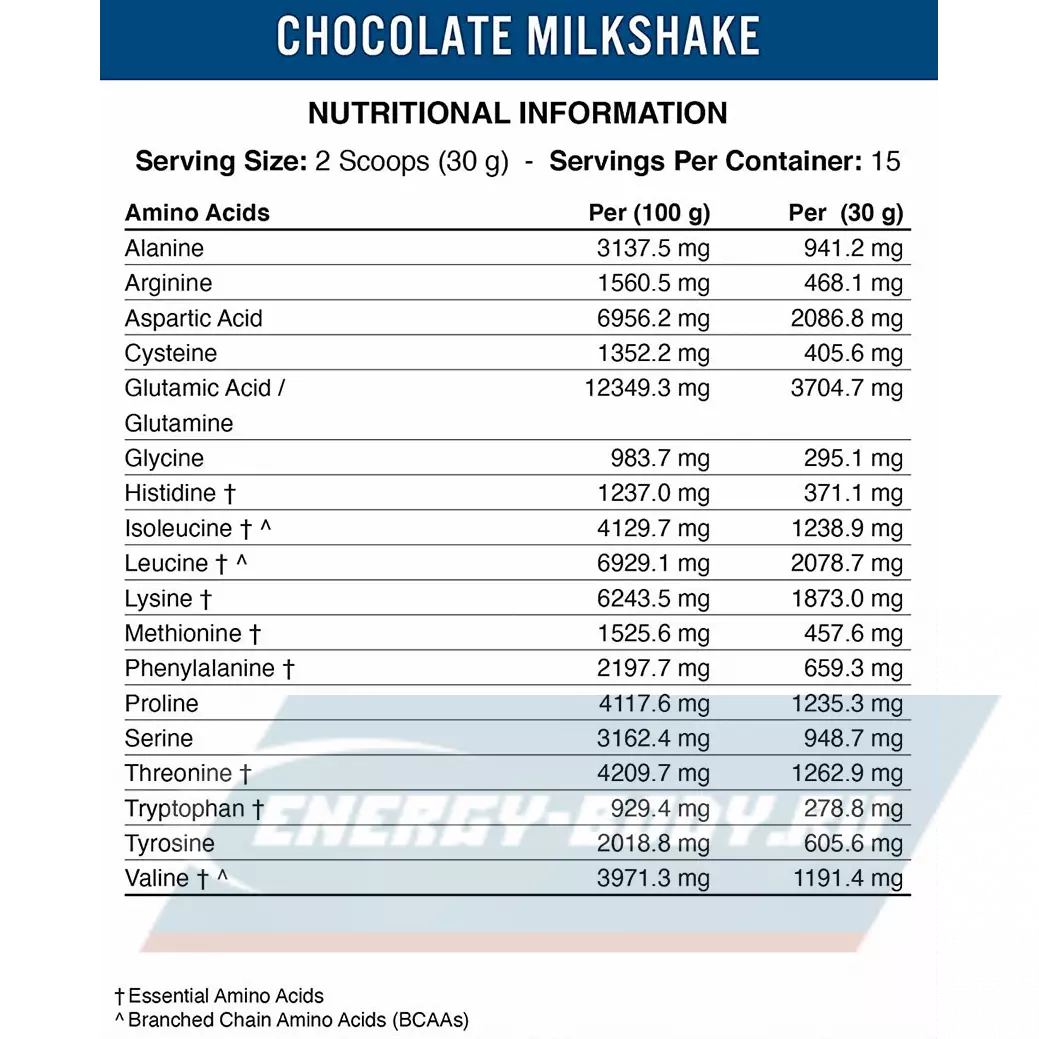 CHOCOLATE MILKSHAKE

NUTRITIONAL INFORMATION

Serving Size: 2 Scoops (30 g) - Servings Per Container: 15

| Amino Acids | Per (100 g) | Per (30 g) |
|---|---|---|
| Alanine | 3137.5 mg | 941.2 mg |
| Arginine | 1560.5 mg | 468.1 mg |
| Aspartic Acid | 6956.2 mg | 2086.8 mg |
| Cysteine | 1352.2 mg | 405.6 mg |
| Glutamic Acid / Glutamine | 12349.3 mg | 3704.7 mg |
| Glycine | 983.7 mg | 295.1 mg |
| Histidine † | 1237.0 mg | 371.1 mg |
| Isoleucine † ^ | 4129.7 mg | 1238.9 mg |
| Leucine † ^ | 6929.1 mg | 2078.7 mg |
| Lysine † | 6243.5 mg | 1873.0 mg |
| Methionine † | 1525.6 mg | 457.6 mg |
| Phenylalanine † | 2197.7 mg | 659.3 mg |
| Proline | 4117.6 mg | 1235.3 mg |
| Serine | 3162.4 mg | 948.7 mg |
| Threonine † | 4209.7 mg | 1262.9 mg |
| Tryptophan † | 929.4 mg | 278.8 mg |
| Tyrosine | 2018.8 mg | 605.6 mg |
| Valine † ^ | 3971.3 mg | 1191.4 mg |

ENERGY-BODY.RU

† Essential Amino Acids
^ Branched Chain Amino Acids (BCAAs)